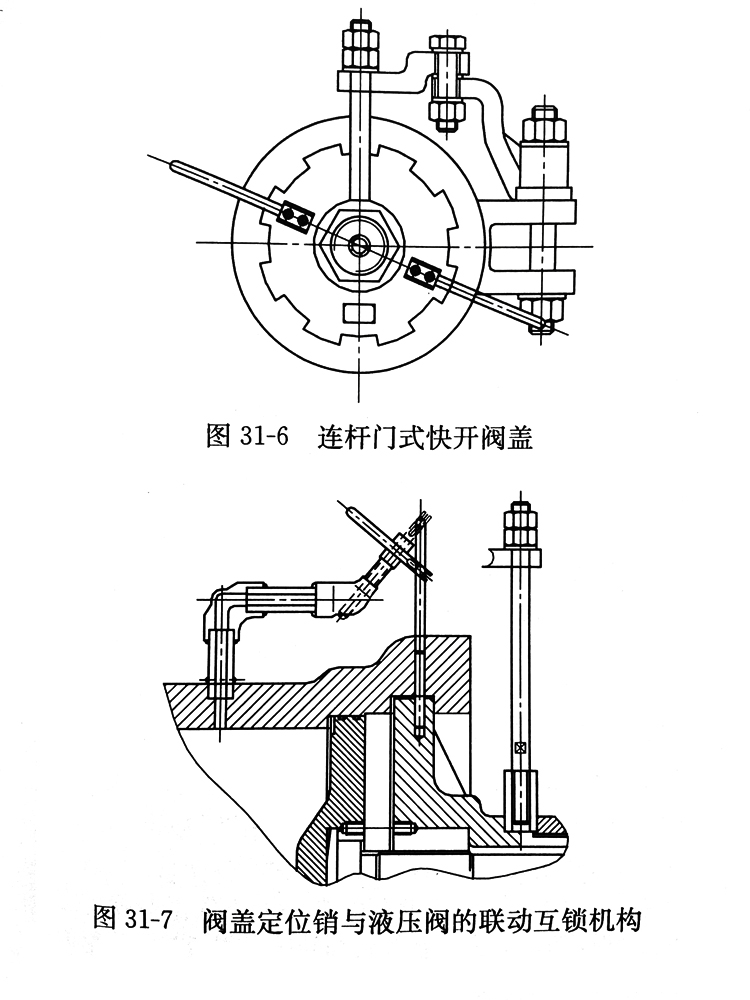 图 31-6　连杆门式快开阀盖

图 31-7　阀盖定位销与液压阀的联动互锁机构